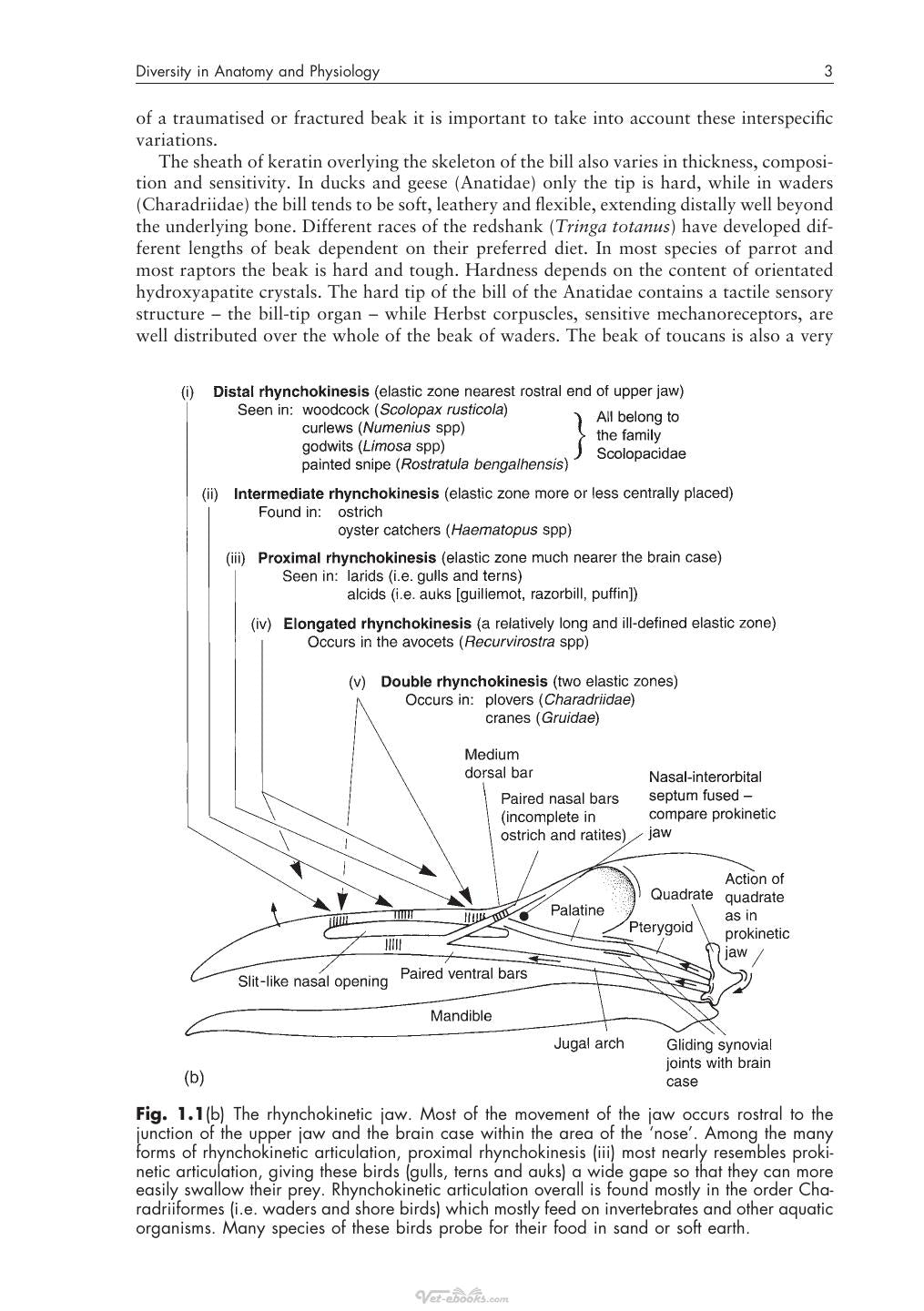 Diversity in Anatomy and Physiology 3

of a traumatised or fractured beak it is important to take into account these interspecific variations.

The sheath of keratin overlying the skeleton of the bill also varies in thickness, composition and sensitivity. In ducks and geese (Anatidae) only the tip is hard, while in waders (Charadriidae) the bill tends to be soft, leathery and flexible, extending distally well beyond the underlying bone. Different races of the redshank (Tringa totanus) have developed different lengths of beak dependent on their preferred diet. In most species of parrot and most raptors the beak is hard and tough. Hardness depends on the content of orientated hydroxyapatite crystals. The hard tip of the bill of the Anatidae contains a tactile sensory structure – the bill-tip organ – while Herbst corpuscles, sensitive mechanoreceptors, are well distributed over the whole of the beak of waders. The beak of toucans is also a very

(i) Distal rhynchokinesis (elastic zone nearest rostral end of upper jaw)
Seen in: woodcock (Scolopax rusticola)
curlews (Numenius spp)
godwits (Limosa spp)
painted snipe (Rostratula bengalhensis)
All belong to the family Scolopacidae

(ii) Intermediate rhynchokinesis (elastic zone more or less centrally placed)
Found in: ostrich
oyster catchers (Haematopus spp)

(iii) Proximal rhynchokinesis (elastic zone much nearer the brain case)
Seen in: larids (i.e. gulls and terns)
alcids (i.e. auks [guillemot, razorbill, puffin])

(iv) Elongated rhynchokinesis (a relatively long and ill-defined elastic zone)
Occurs in the avocets (Recurvirostra spp)

(v) Double rhynchokinesis (two elastic zones)
Occurs in: plovers (Charadriidae)
cranes (Gruidae)

Medium dorsal bar

Paired nasal bars (incomplete in ostrich and ratites)

Nasal-interorbital septum fused – compare prokinetic jaw

Action of quadrate as in prokinetic jaw

Quadrate

Palatine

Pterygoid

Slit-like nasal opening

Paired ventral bars

Mandible

Jugal arch

Gliding synovial joints with brain case

(b)

Fig. 1.1(b) The rhynchokinetic jaw. Most of the movement of the jaw occurs rostral to the junction of the upper jaw and the brain case within the area of the 'nose'. Among the many forms of rhynchokinetic articulation, proximal rhynchokinesis (iii) most nearly resembles prokinetic articulation, giving these birds (gulls, terns and auks) a wide gape so that they can more easily swallow their prey. Rhynchokinetic articulation overall is found mostly in the order Charadriiformes (i.e. waders and shore birds) which mostly feed on invertebrates and other aquatic organisms. Many species of these birds probe for their food in sand or soft earth.

Vet-ebooks.com